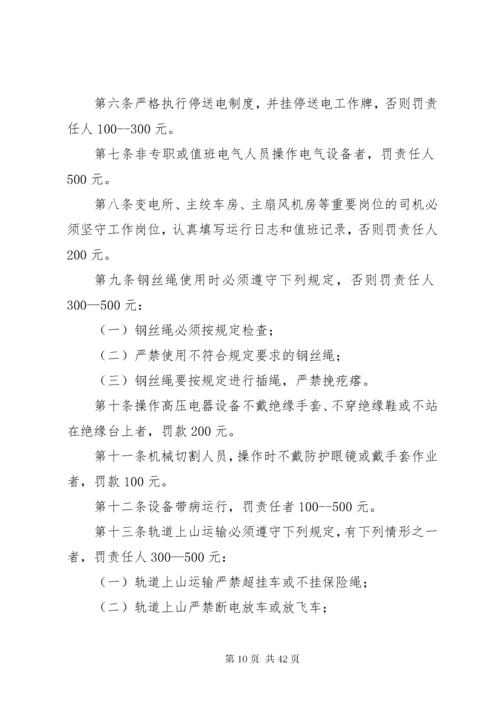 第六条严格执行停送电制度，并挂停送电工作牌，否则罚责任人 100--300 元。

第七条非专职或值班电气人员操作电气设备者，罚责任人 500 元。

第八条变电所、主绞车房、主扇风机房等重要岗位的司机必须坚守工作岗位，认真填写运行日志和值班记录，否则罚责任人 200 元。

第九条钢丝绳使用时必须遵守下列规定，否则罚责任人 300—500 元：

（一）钢丝绳必须按规定检查；

（二）严禁使用不符合规定要求的钢丝绳；

（三）钢丝绳要按规定进行插绳，严禁挽疙瘩。

第十条操作高压电器设备不戴绝缘手套、不穿绝缘鞋或不站在绝缘台上者，罚款 200 元。

第十一条机械切割人员，操作时不戴防护眼镜或戴手套作业者，罚款 100 元。

第十二条设备带病运行，罚责任者 100--500 元。

第十三条轨道上山运输必须遵守下列规定，有下列情形之一者，罚责任人 300—500 元：

（一）轨道上山运输严禁超挂车或不挂保险绳；

（二）轨道上山严禁断电放车或放飞车；

第 10 页 共 42 页